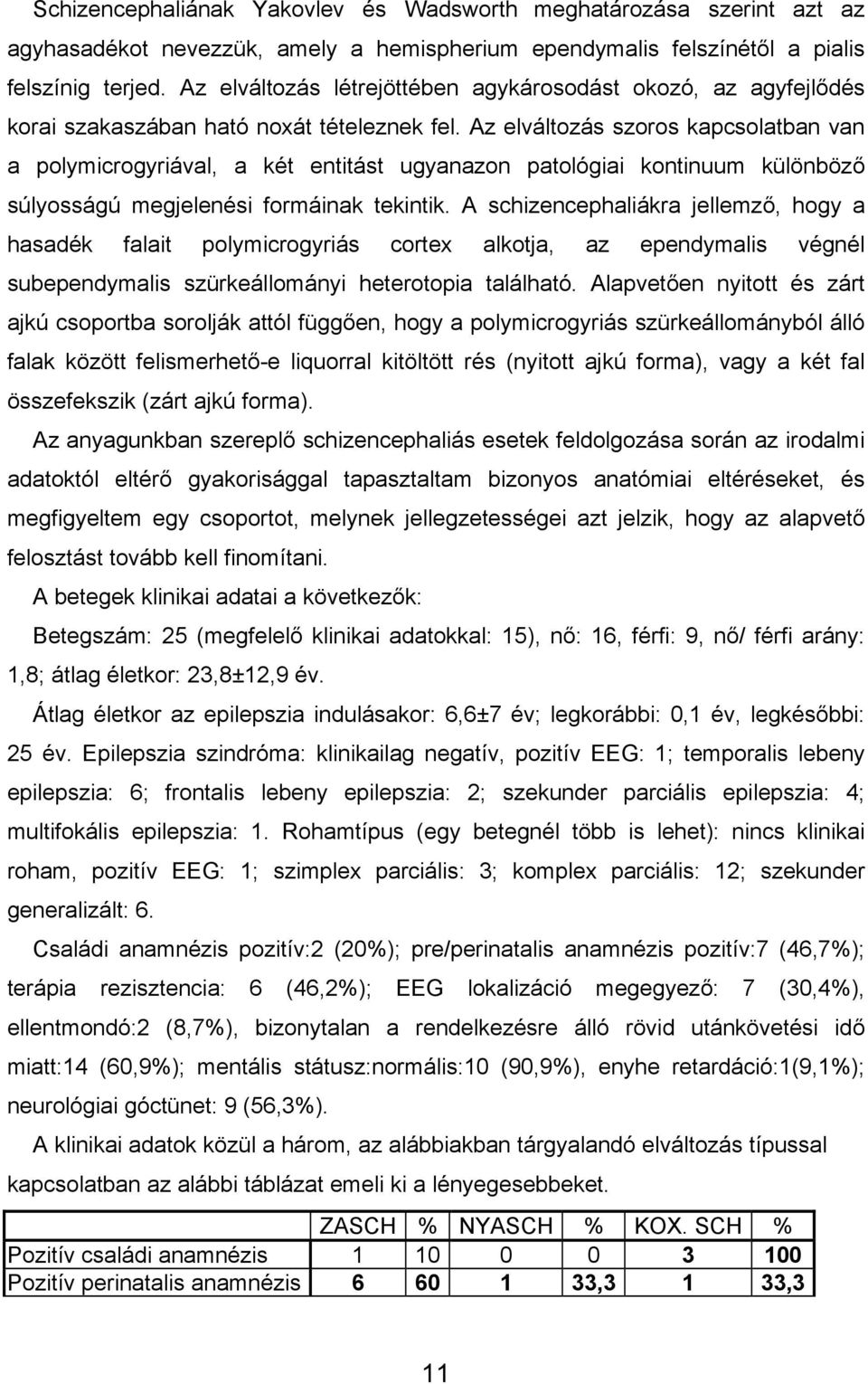 Schizencephaliának Yakovlev és Wadsworth meghatározása szerint azt az agyhasadékot nevezzük, amely a hemispherium ependymalis felszínétől a pialis felszínig terjed. Az elváltozás létrejöttében agykárosodást okozó, az agyfejlődés korai szakaszában ható noxát tételeznek fel. Az elváltozás szoros kapcsolatban van a polymicrogyriával, a két entitást ugyanazon patológiai kontinuum különböző súlyosságú megjelenési formáinak tekintik. A schizencephaliákra jellemző, hogy a hasadék falait polymicrogyriás cortex alkotja, az ependymalis végnél subependymalis szürkeállományi heterotopia található. Alapvetően nyitott és zárt ajkú csoportba sorolják attól függően, hogy a polymicrogyriás szürkeállományból álló falak között felismerhető-e liquorral kitöltött rés (nyitott ajkú forma), vagy a két fal összefekszik (zárt ajkú forma).

Az anyagunkban szereplő schizencephaliás esetek feldolgozása során az irodalmi adatoktól eltérő gyakorisággal tapasztaltam bizonyos anatómiai eltéréseket, és megfigyeltem egy csoportot, melynek jellegzetességei azt jelzik, hogy az alapvető felosztást tovább kell finomítani.

A betegek klinikai adatai a következők:

Betegszám: 25 (megfelelő klinikai adatokkal: 15), nő: 16, férfi: 9, nő/ férfi arány: 1,8; átlag életkor: 23,8±12,9 év.

Átlag életkor az epilepszia indulásakor: 6,6±7 év; legkorábbi: 0,1 év, legkésőbbi: 25 év. Epilepszia szindróma: klinikailag negatív, pozitív EEG: 1; temporalis lebeny epilepszia: 6; frontalis lebeny epilepszia: 2; szekunder parciális epilepszia: 4; multifokális epilepszia: 1. Rohamtípus (egy betegnél több is lehet): nincs klinikai roham, pozitív EEG: 1; szimplex parciális: 3; komplex parciális: 12; szekunder generalizált: 6.

Családi anamnézis pozitív:2 (20%); pre/perinatalis anamnézis pozitív:7 (46,7%); terápia rezisztencia: 6 (46,2%); EEG lokalizáció megegyező: 7 (30,4%), ellentmondó:2 (8,7%), bizonytalan a rendelkezésre álló rövid utánkövetési idő miatt:14 (60,9%); mentális státusz:normális:10 (90,9%), enyhe retardáció:1(9,1%); neurológiai góctünet: 9 (56,3%).

A klinikai adatok közül a három, az alábbiakban tárgyalandó elváltozás típussal kapcsolatban az alábbi táblázat emeli ki a lényegesebbeket.

| | ZASCH | % | NYASCH | % | KOX. SCH | % |
|---|---|---|---|---|---|---|
| Pozitív családi anamnézis | 1 | 10 | 0 | 0 | 3 | 100 |
| Pozitív perinatalis anamnézis | 6 | 60 | 1 | 33,3 | 1 | 33,3 |

11